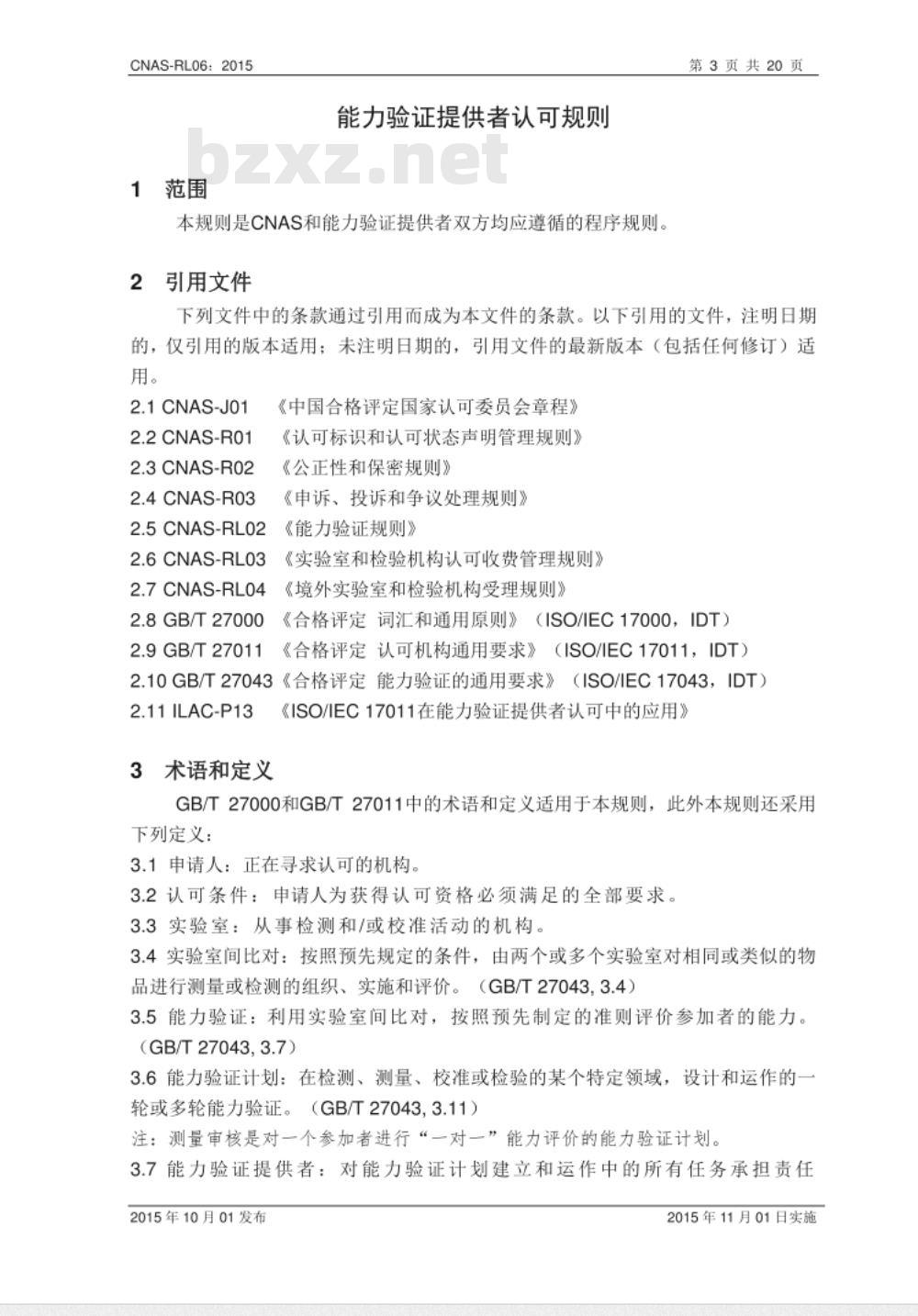 CNAS-RL06：2015

第 3 页 共 20 页

能力验证提供者认可规则

bzxz.net

1 范围

本规则是CNAS和能力验证提供者双方均应遵循的程序规则。

2 引用文件

下列文件中的条款通过引用而成为本文件的条款。以下引用的文件，注明日期的，仅引用的版本适用；未注明日期的，引用文件的最新版本（包括任何修订）适用。

2.1 CNAS-J01 《中国合格评定国家认可委员会章程》
2.2 CNAS-R01 《认可标识和认可状态声明管理规则》
2.3 CNAS-R02 《公正性和保密规则》
2.4 CNAS-R03 《申诉、投诉和争议处理规则》
2.5 CNAS-RL02 《能力验证规则》
2.6 CNAS-RL03 《实验室和检验机构认可收费管理规则》
2.7 CNAS-RL04 《境外实验室和检验机构受理规则》
2.8 GB/T 27000 《合格评定 词汇和通用原则》（ISO/IEC 17000，IDT）
2.9 GB/T 27011 《合格评定 认可机构通用要求》（ISO/IEC 17011，IDT）
2.10 GB/T 27043《合格评定 能力验证的通用要求》（ISO/IEC 17043，IDT）
2.11 ILAC-P13 《ISO/IEC 17011在能力验证提供者认可中的应用》

3 术语和定义

GB/T 27000和GB/T 27011中的术语和定义适用于本规则，此外本规则还采用下列定义：

3.1 申请人：正在寻求认可的机构。
3.2 认可条件：申请人为获得认可资格必须满足的全部要求。
3.3 实验室：从事检测和/或校准活动的机构。
3.4 实验室间比对：按照预先规定的条件，由两个或多个实验室对相同或类似的物品进行测量或检测的组织、实施和评价。（GB/T 27043, 3.4）
3.5 能力验证：利用实验室间比对，按照预先制定的准则评价参加者的能力。（GB/T 27043, 3.7）
3.6 能力验证计划：在检测、测量、校准或检验的某个特定领域，设计和运作的一轮或多轮能力验证。（GB/T 27043, 3.11）
注：测量审核是对一个参加者进行“一对一”能力评价的能力验证计划。
3.7 能力验证提供者：对能力验证计划建立和运作中的所有任务承担责任

2015 年 10 月 01 发布

2015 年 11 月 01 日实施